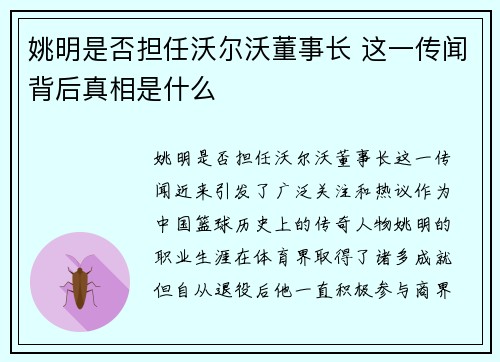 姚明是否担任沃尔沃董事长 这一传闻背后真相是什么

姚明是否担任沃尔沃董事长这一传闻近来引发了广泛关注和热议作为中国篮球历史上的传奇人物姚明的职业生涯在体育界取得了诸多成就但自从退役后他一直积极参与商界